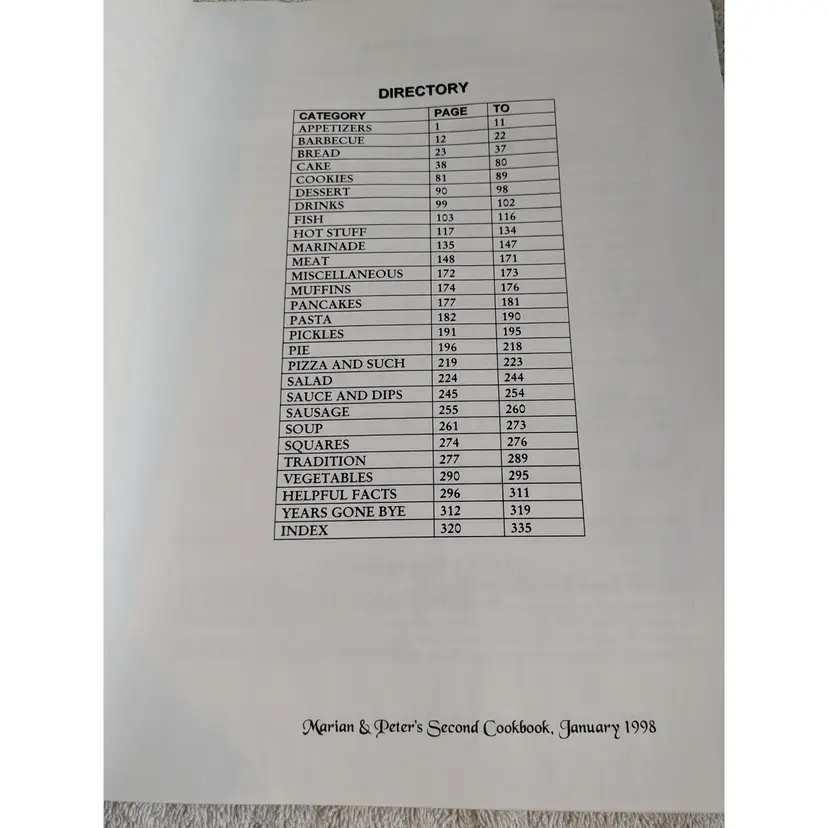 DIRECTORY

| CATEGORY | PAGE | TO |
|---|---|---|
| APPETIZERS | 1 | 11 |
| BARBECUE | 12 | 22 |
| BREAD | 23 | 37 |
| CAKE | 38 | 80 |
| COOKIES | 81 | 89 |
| DESSERT | 90 | 98 |
| DRINKS | 99 | 102 |
| FISH | 103 | 116 |
| HOT STUFF | 117 | 134 |
| MARINADE | 135 | 147 |
| MEAT | 148 | 171 |
| MISCELLANEOUS | 172 | 173 |
| MUFFINS | 174 | 176 |
| PANCAKES | 177 | 181 |
| PASTA | 182 | 190 |
| PICKLES | 191 | 195 |
| PIE | 196 | 218 |
| PIZZA AND SUCH | 219 | 223 |
| SALAD | 224 | 244 |
| SAUCE AND DIPS | 245 | 254 |
| SAUSAGE | 255 | 260 |
| SOUP | 261 | 273 |
| SQUARES | 274 | 276 |
| TRADITION | 277 | 289 |
| VEGETABLES | 290 | 295 |
| HELPFUL FACTS | 296 | 311 |
| YEARS GONE BYE | 312 | 319 |
| INDEX | 320 | 335 |

Marian & Peter's Second Cookbook, January 1998